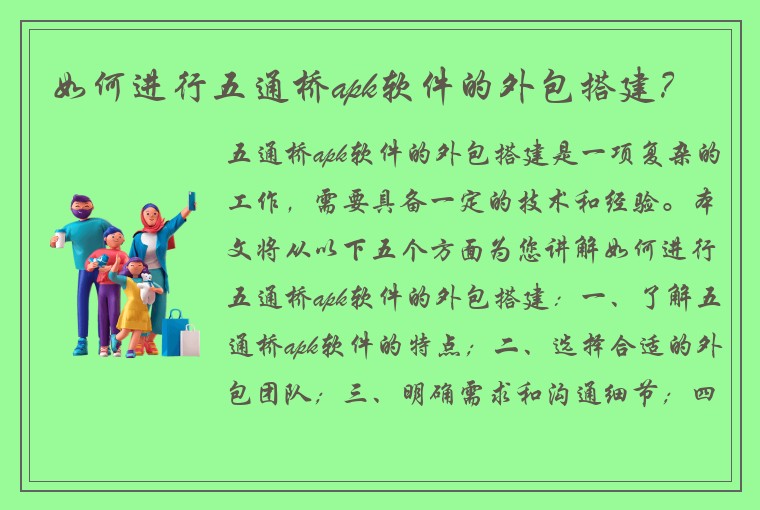 如何进行五通桥apk软件的外包搭建？

五通桥apk软件的外包搭建是一项复杂的工作，需要具备一定的技术和经验。本文将从以下五个方面为您讲解如何进行五通桥apk软件的外包搭建：一、了解五通桥apk软件的特点；二、选择合适的外包团队；三、明确需求和沟通细节；四